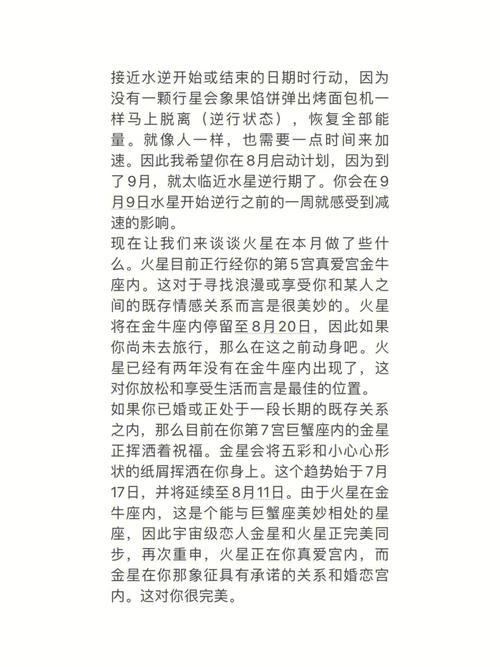 接近水逆开始或结束的日期时行动，因为没有一颗行星会象果馅饼弹出烤面包机一样马上脱离（逆行状态），恢复全部能量。就像人一样，也需要一点时间来加速。因此我希望你在8月启动计划，因为到了9月，就太临近水星逆行期了。你会在9月9日水星开始逆行之前的一周就感受到减速的影响。
现在让我们来谈谈火星在本月做了些什么。火星目前正行经你的第5宫真爱宫金牛座内。这对于寻找浪漫或享受你和某人之间的既存情感关系而言是很美妙的。火星将在金牛座内停留至8月20日，因此如果你尚未去旅行，那么在这之前动身吧。火星已经有两年没有在金牛座内出现了，这对你放松和享受生活而言是最佳的位置。
如果你已婚或正处于一段长期的既存关系之内，那么目前在你第7宫巨蟹座内的金星正挥洒着祝福。金星会将五彩和小心心形状的纸屑挥洒在你身上。这个趋势始于7月17日，并将延续至8月11日。由于火星在金牛座内，这是个能与巨蟹座美妙相处的星座，因此宇宙级恋人金星和火星正完美同步，再次重申，火星正在你真爱宫内，而金星在你那象征具有承诺的关系和婚恋宫内。这对你很完美。